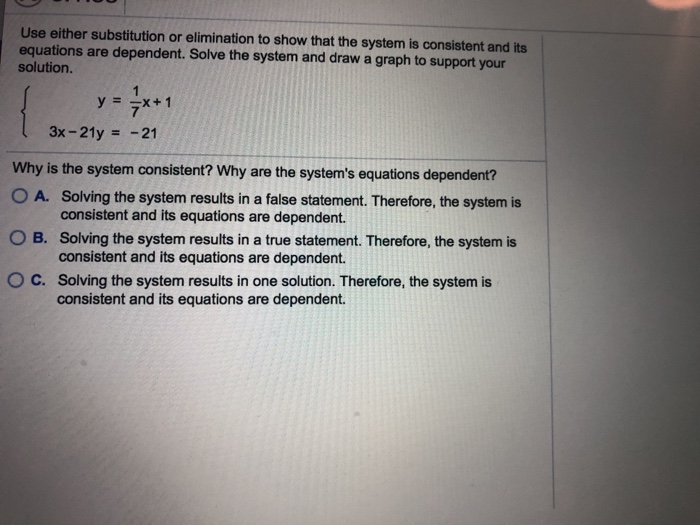 Use either substitution or elimination to show that the system is consistent and its equations are dependent. Solve the system and draw a graph to support your solution.

$\begin{cases} y = \frac{1}{7}x + 1 \\ 3x - 21y = -21 \end{cases}$

Why is the system consistent? Why are the system's equations dependent?

A. Solving the system results in a false statement. Therefore, the system is consistent and its equations are dependent.

B. Solving the system results in a true statement. Therefore, the system is consistent and its equations are dependent.

C. Solving the system results in one solution. Therefore, the system is consistent and its equations are dependent.